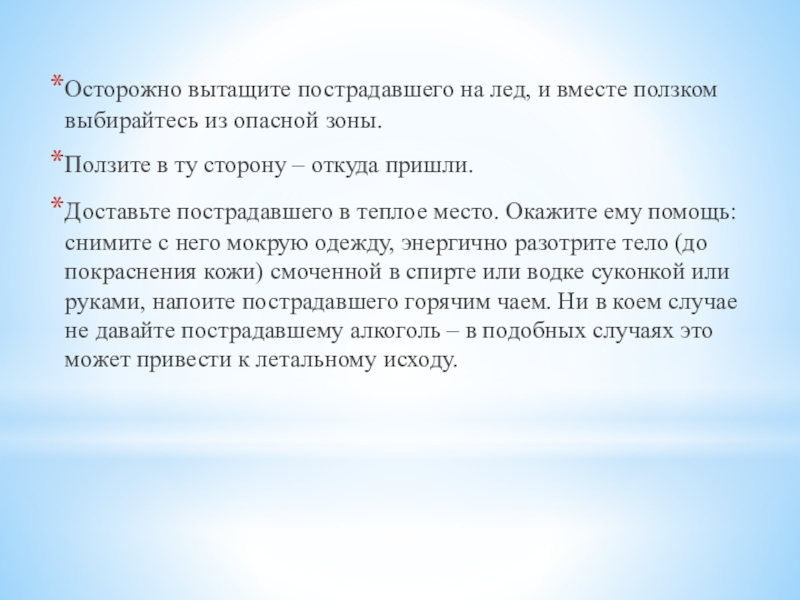 *Осторожно вытащите пострадавшего на лед, и вместе ползком выбирайтесь из опасной зоны.

*Ползите в ту сторону – откуда пришли.

*Доставьте пострадавшего в теплое место. Окажите ему помощь: снимите с него мокрую одежду, энергично разотрите тело (до покраснения кожи) смоченной в спирте или водке суконкой или руками, напоите пострадавшего горячим чаем. Ни в коем случае не давайте пострадавшему алкоголь – в подобных случаях это может привести к летальному исходу.